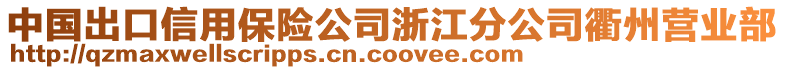 中国出口信用保险公司浙江分公司衢州营业部
http://qzmaxwellscripps.cn.coovee.com